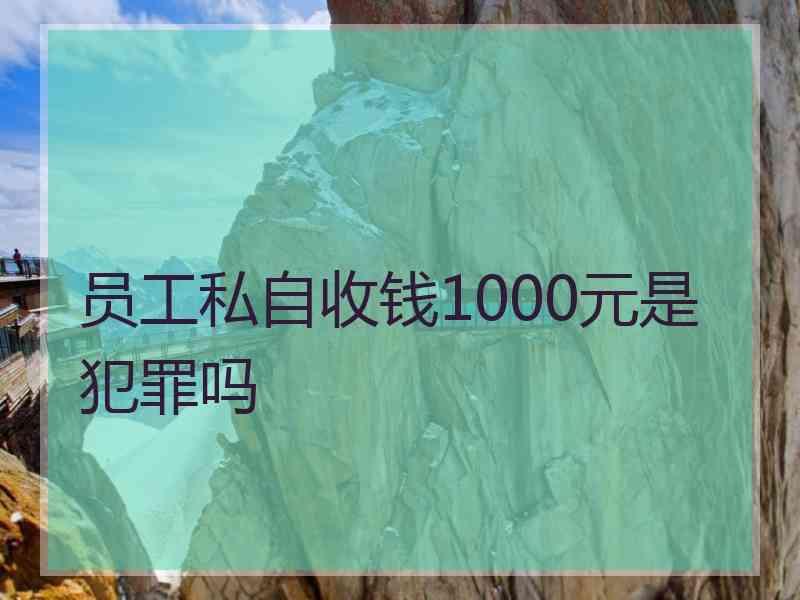 员工私自收钱1000元是犯罪吗